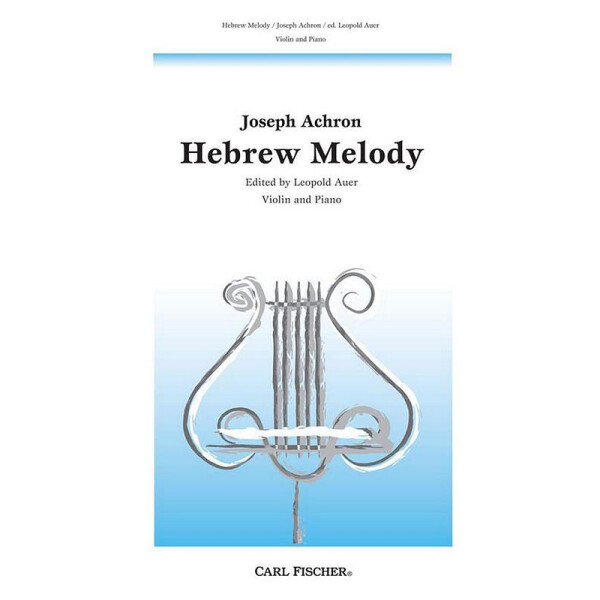 Hebrew Melody / Joseph Achron / ed. Leopold Auer

Violin and Piano

Joseph Achron

Hebrew Melody

Edited by Leopold Auer

Violin and Piano

CARL FISCHER®